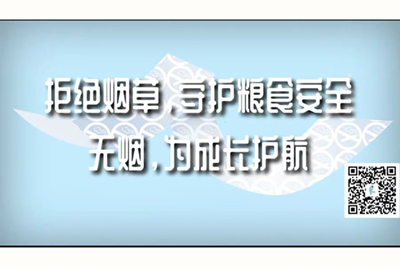 拒绝烟草，守护粮食安全
无烟，为成长护航